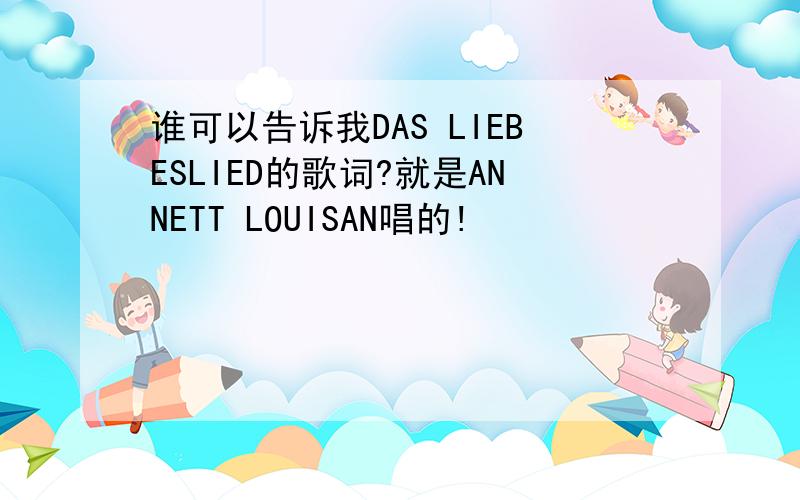 谁可以告诉我DAS LIEBESLIED的歌词?就是ANNETT LOUISAN唱的!